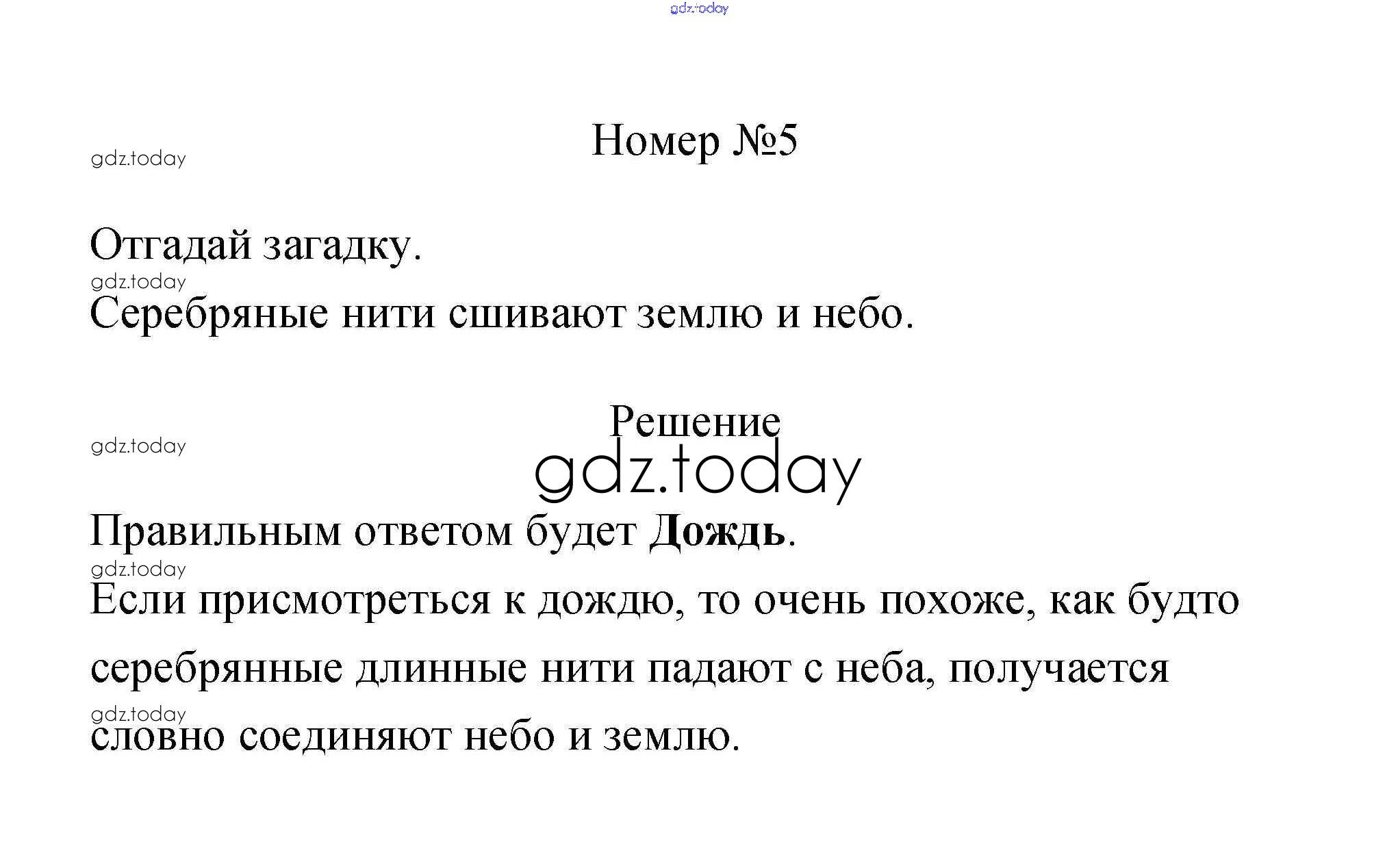 Номер №5

Отгадай загадку.

Серебряные нити сшивают землю и небо.

Решение

Правильным ответом будет Дождь.

Если присмотреться к дождю, то очень похоже, как будто серебрянные длинные нити падают с неба, получается словно соединяют небо и землю.

gdz.today